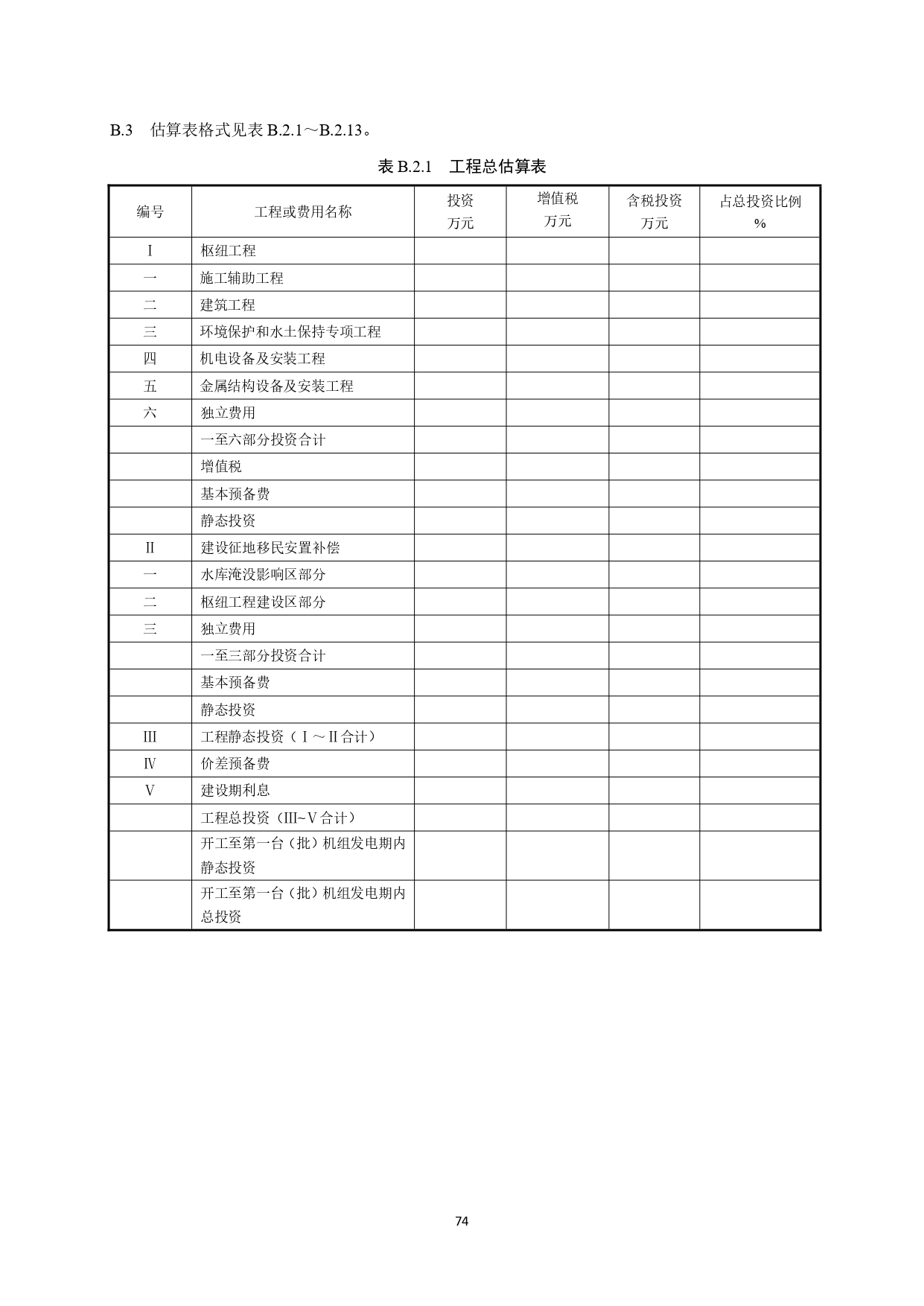 B.3 估算表格式见表 B.2.1～B.2.13。

表 B.2.1 工程总估算表

| 编号 | 工程或费用名称 | 投资 万元 | 增值税 万元 | 含税投资 万元 | 占总投资比例 % |
|---|---|---|---|---|---|
| Ⅰ | 枢纽工程 | | | | |
| 一 | 施工辅助工程 | | | | |
| 二 | 建筑工程 | | | | |
| 三 | 环境保护和水土保持专项工程 | | | | |
| 四 | 机电设备及安装工程 | | | | |
| 五 | 金属结构设备及安装工程 | | | | |
| 六 | 独立费用 | | | | |
| | 一至六部分投资合计 | | | | |
| | 增值税 | | | | |
| | 基本预备费 | | | | |
| | 静态投资 | | | | |
| Ⅱ | 建设征地移民安置补偿 | | | | |
| 一 | 水库淹没影响区部分 | | | | |
| 二 | 枢纽工程建设区部分 | | | | |
| 三 | 独立费用 | | | | |
| | 一至三部分投资合计 | | | | |
| | 基本预备费 | | | | |
| | 静态投资 | | | | |
| Ⅲ | 工程静态投资（Ⅰ～Ⅱ合计） | | | | |
| Ⅳ | 价差预备费 | | | | |
| Ⅴ | 建设期利息 | | | | |
| | 工程总投资（Ⅲ~Ⅴ合计） | | | | |
| | 开工至第一台（批）机组发电期内静态投资 | | | | |
| | 开工至第一台（批）机组发电期内总投资 | | | | |

74